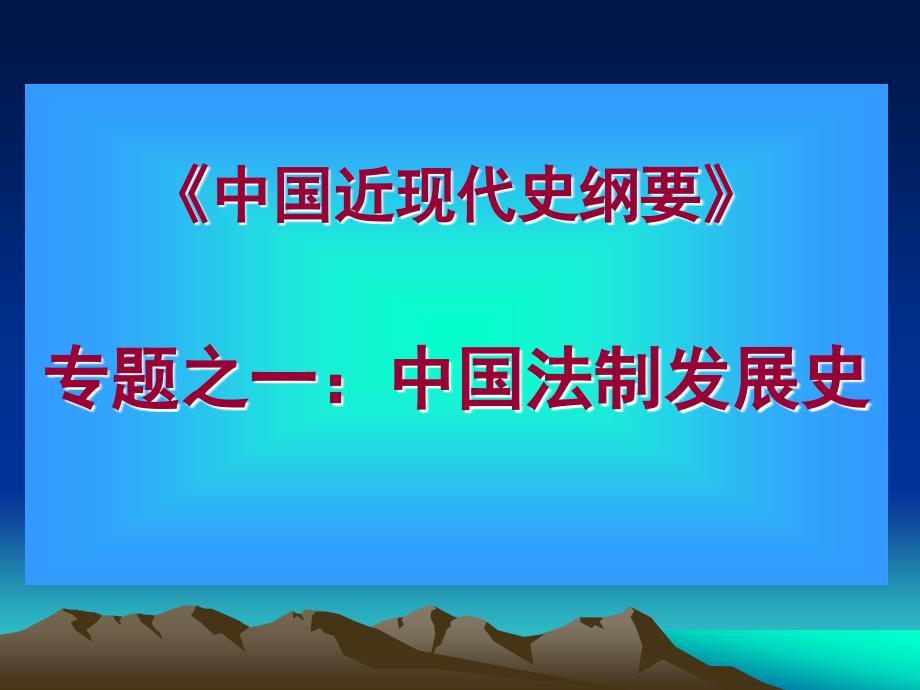 《中国近现代史纲要》

专题之一：中国法制发展史